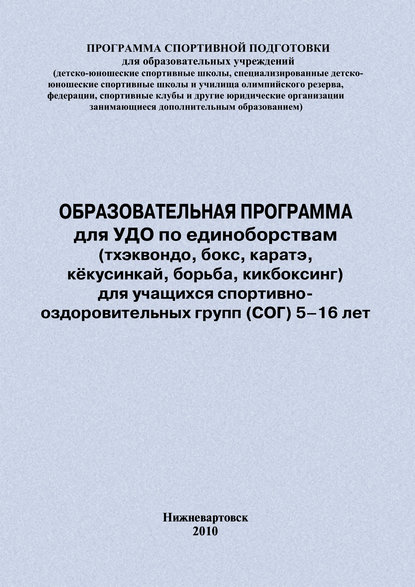 ПРОГРАММА СПОРТИВНОЙ ПОДГОТОВКИ
для образовательных учреждений
(детско-юношеские спортивные школы, специализированные детско-юношеские спортивные школы и училища олимпийского резерва, федерации, спортивные клубы и другие юридические организации занимающиеся дополнительным образованием)

ОБРАЗОВАТЕЛЬНАЯ ПРОГРАММА
для УДО по единоборствам
(тхэквондо, бокс, каратэ, кёкусинкай, борьба, кикбоксинг)
для учащихся спортивно-оздоровительных групп (СОГ) 5–16 лет

Нижневартовск
2010